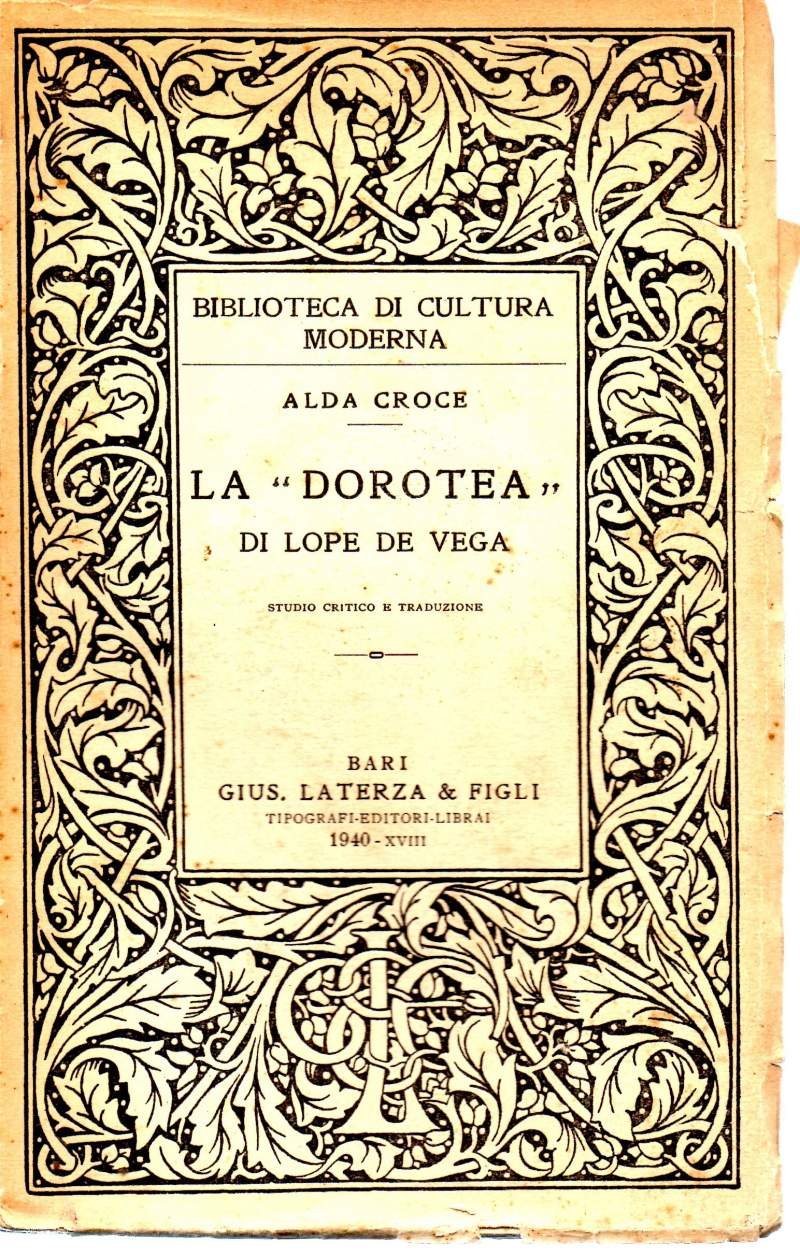 BIBLIOTECA DI CULTURA MODERNA

ALDA CROCE

LA "DOROTEA" DI LOPE DE VEGA

STUDIO CRITICO E TRADUZIONE

BARI
GIUS. LATERZA & FIGLI
TIPOGRAFI-EDITORI-LIBRAI
1940 - XVIII